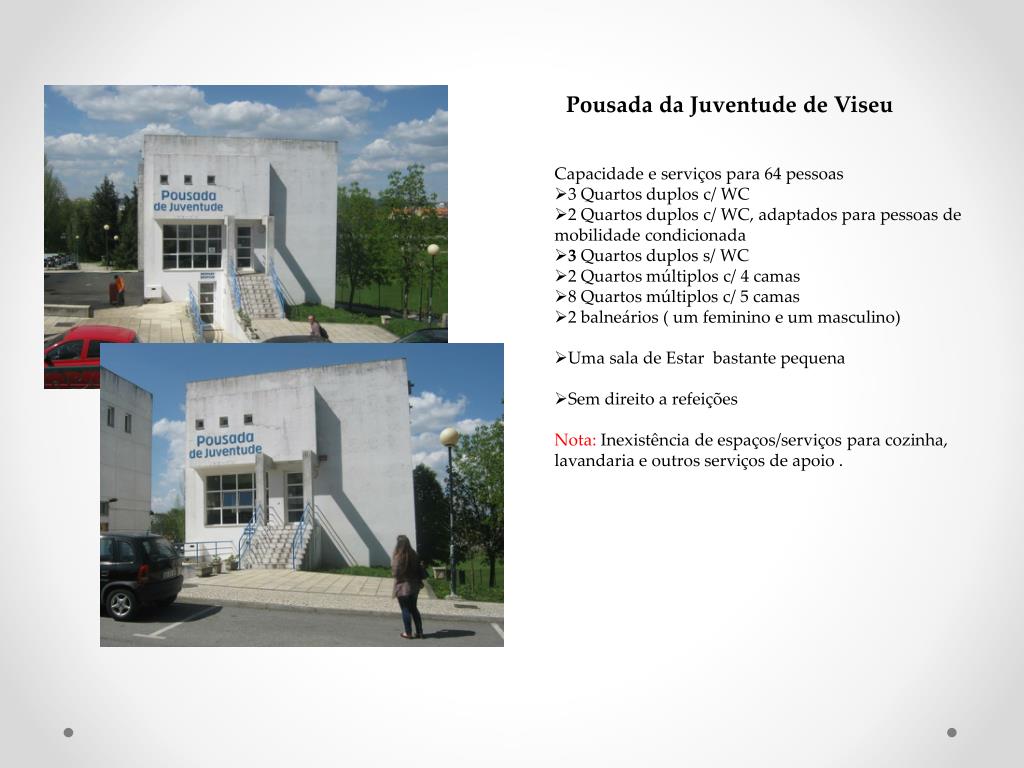 Pousada
de Juventude

Pousada
de Juventude

Pousada da Juventude de Viseu

Capacidade e serviços para 64 pessoas
➢3 Quartos duplos c/ WC
➢2 Quartos duplos c/ WC, adaptados para pessoas de mobilidade condicionada
➢3 Quartos duplos s/ WC
➢2 Quartos múltiplos c/ 4 camas
➢8 Quartos múltiplos c/ 5 camas
➢2 balneários ( um feminino e um masculino)

➢Uma sala de Estar bastante pequena

➢Sem direito a refeições

Nota: Inexistência de espaços/serviços para cozinha, lavandaria e outros serviços de apoio .